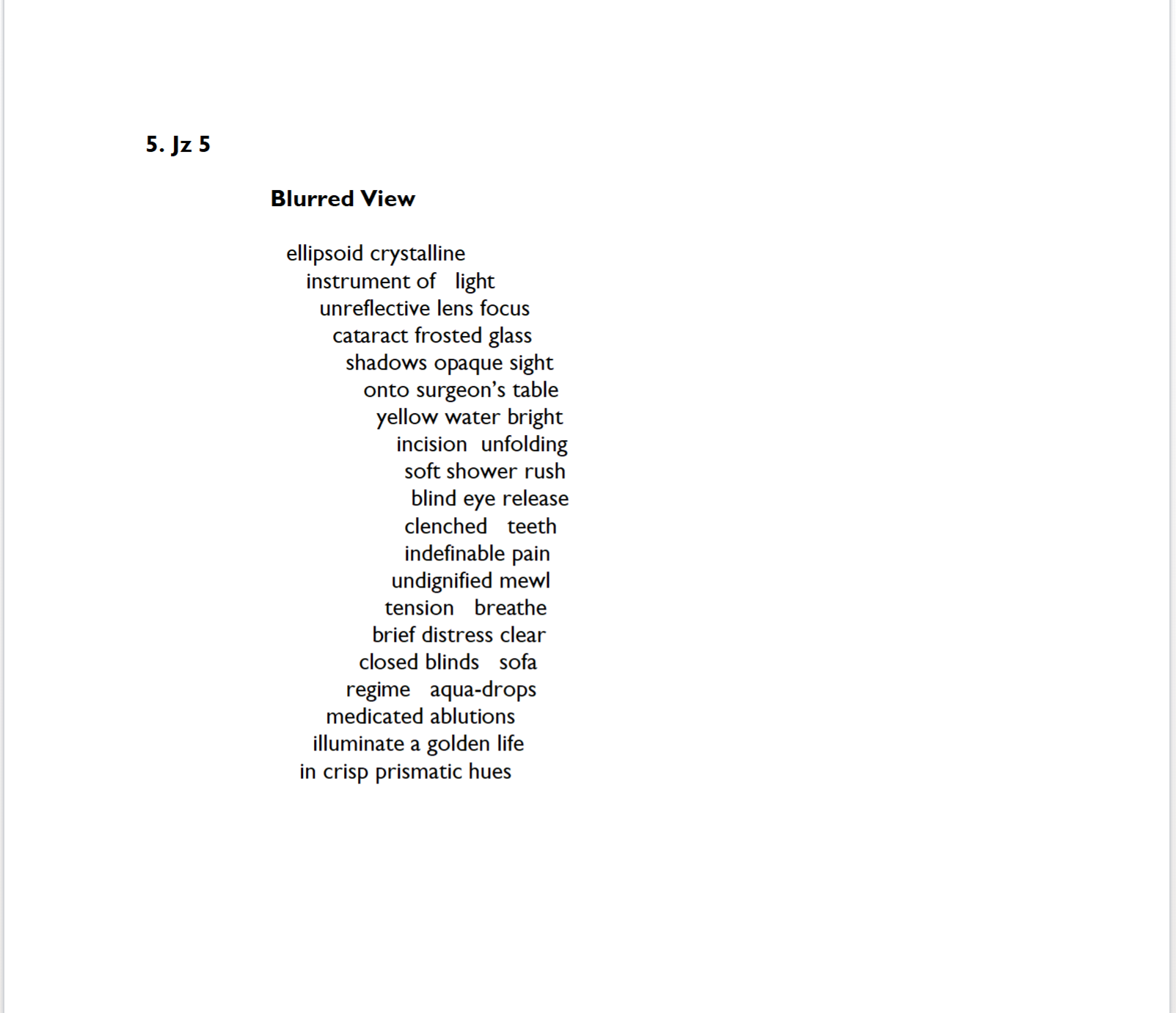 5. Jz 5

Blurred View

ellipsoid crystalline
instrument of light
unreflective lens focus
cataract frosted glass
shadows opaque sight
onto surgeon's table
yellow water bright
incision unfolding
soft shower rush
blind eye release
clenched teeth
indefinable pain
undignified mewl
tension breathe
brief distress clear
closed blinds sofa
regime aqua-drops
medicated ablutions
illuminate a golden life
in crisp prismatic hues